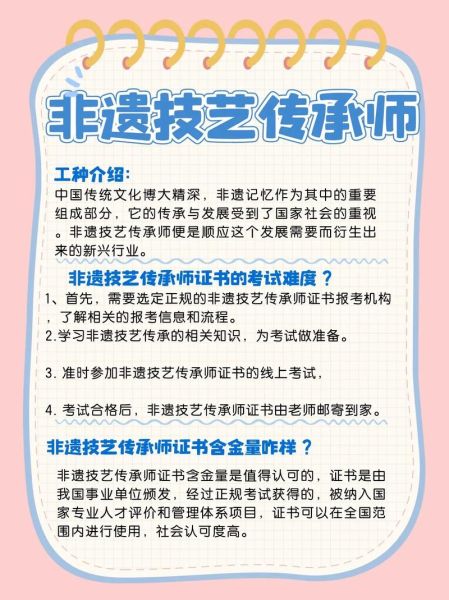 非遗技艺传承师

工种介绍:
中国传统文化博大精深，非遗记忆作为其中的重要组成部分，它的传承与发展受到了国家社会的重视。非遗技艺传承师便是顺应这个发展需要而衍生出来的新兴行业。

非遗技艺传承师证书的考试难度？
1、首先，需要选定正规的非遗技艺传承师证书报考机构，了解相关的报考信息和流程。
2.学习非遗技艺传承的相关知识，为考试做准备。

3. 准时参加非遗技艺传承师证书的线上考试，

4. 考试合格后，非遗技艺传承师证书由老师邮寄到家。

非遗技艺传承师证书含金量咋样？
非遗技艺传承师证书含金量是值得认可的，证书是由我国事业单位颁发，经过正规考试获得的，被纳入国家专业人才评价和管理体系项目，证书可以在全国范围内进行使用，社会认可度高。